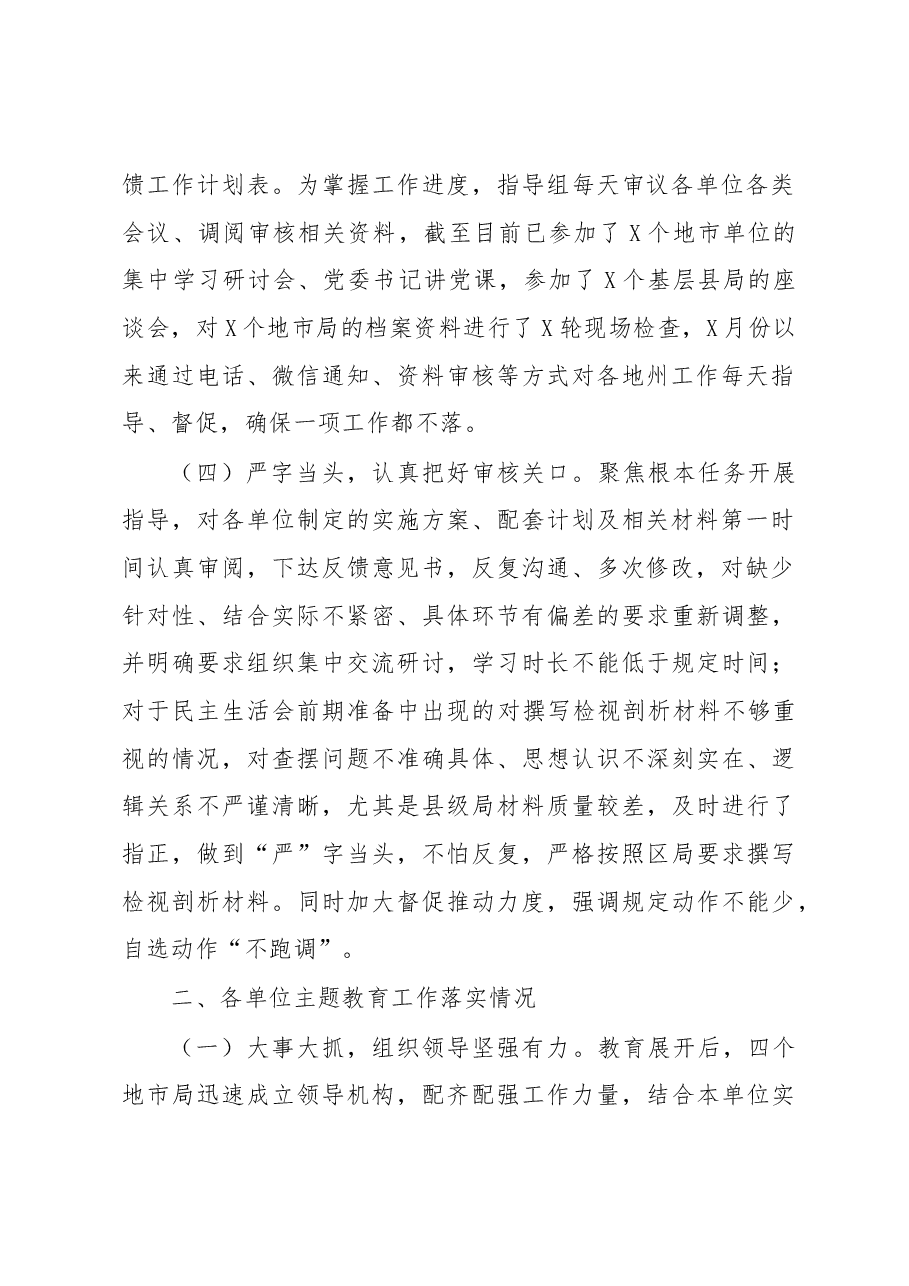 馈工作计划表。为掌握工作进度，指导组每天审议各单位各类会议、调阅审核相关资料，截至目前已参加了X个地市单位的集中学习研讨会、党委书记讲党课，参加了X个基层县局的座谈会，对X个地市局的档案资料进行了X轮现场检查，X月份以来通过电话、微信通知、资料审核等方式对各地州工作每天指导、督促，确保一项工作都不落。

（四）严字当头，认真把好审核关口。聚焦根本任务开展指导，对各单位制定的实施方案、配套计划及相关材料第一时间认真审阅，下达反馈意见书，反复沟通、多次修改，对缺少针对性、结合实际不紧密、具体环节有偏差的要求重新调整，并明确要求组织集中交流研讨，学习时长不能低于规定时间；对于民主生活会前期准备中出现的对撰写检视剖析材料不够重视的情况，对查摆问题不准确具体、思想认识不深刻实在、逻辑关系不严谨清晰，尤其是县级局材料质量较差，及时进行了指正，做到“严”字当头，不怕反复，严格按照区局要求撰写检视剖析材料。同时加大督促推动力度，强调规定动作不能少，自选动作“不跑调”。

二、各单位主题教育工作落实情况

（一）大事大抓，组织领导坚强有力。教育展开后，四个地市局迅速成立领导机构，配齐配强工作力量，结合本单位实